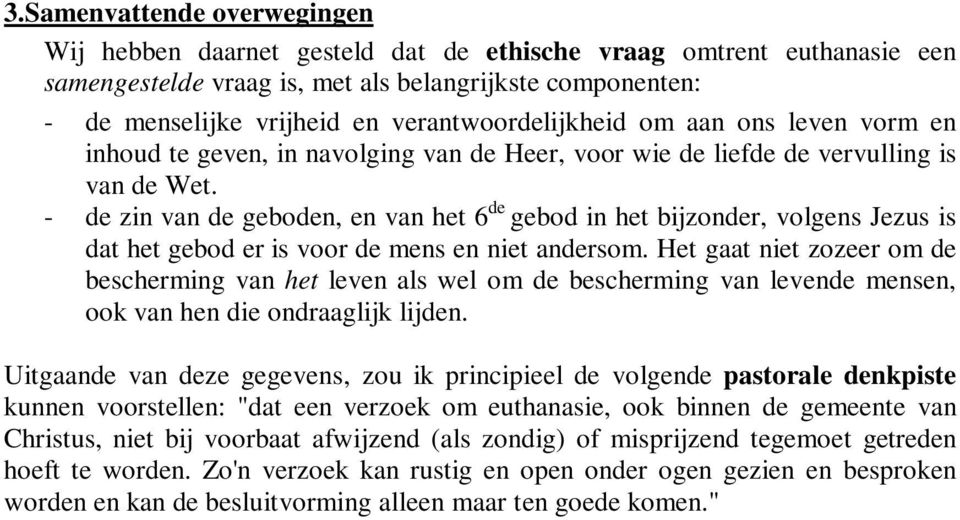 3.Samenvattende overwegingen

Wij hebben daarnet gesteld dat de ethische vraag omtrent euthanasie een samengestelde vraag is, met als belangrijkste componenten:

- de menselijke vrijheid en verantwoordelijkheid om aan ons leven vorm en inhoud te geven, in navolging van de Heer, voor wie de liefde de vervulling is van de Wet.
- de zin van de geboden, en van het $6^{de}$ gebod in het bijzonder, volgens Jezus is dat het gebod er is voor de mens en niet andersom. Het gaat niet zozeer om de bescherming van het leven als wel om de bescherming van levende mensen, ook van hen die ondraaglijk lijden.

Uitgaande van deze gegevens, zou ik principieel de volgende pastorale denkpiste kunnen voorstellen: "dat een verzoek om euthanasie, ook binnen de gemeente van Christus, niet bij voorbaat afwijzend (als zondig) of misprijzend tegemoet getreden hoeft te worden. Zo'n verzoek kan rustig en open onder ogen gezien en besproken worden en kan de besluitvorming alleen maar ten goede komen."